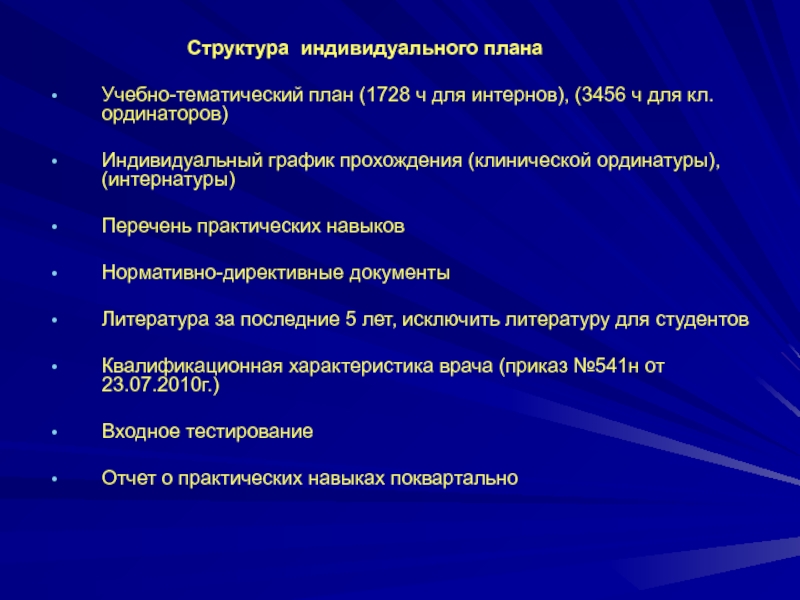 Структура индивидуального плана

• Учебно-тематический план (1728 ч для интернов), (3456 ч для кл. ординаторов)

• Индивидуальный график прохождения (клинической ординатуры), (интернатуры)

• Перечень практических навыков

• Нормативно-директивные документы

• Литература за последние 5 лет, исключить литературу для студентов

• Квалификационная характеристика врача (приказ №541н от 23.07.2010г.)

• Входное тестирование

• Отчет о практических навыках поквартально